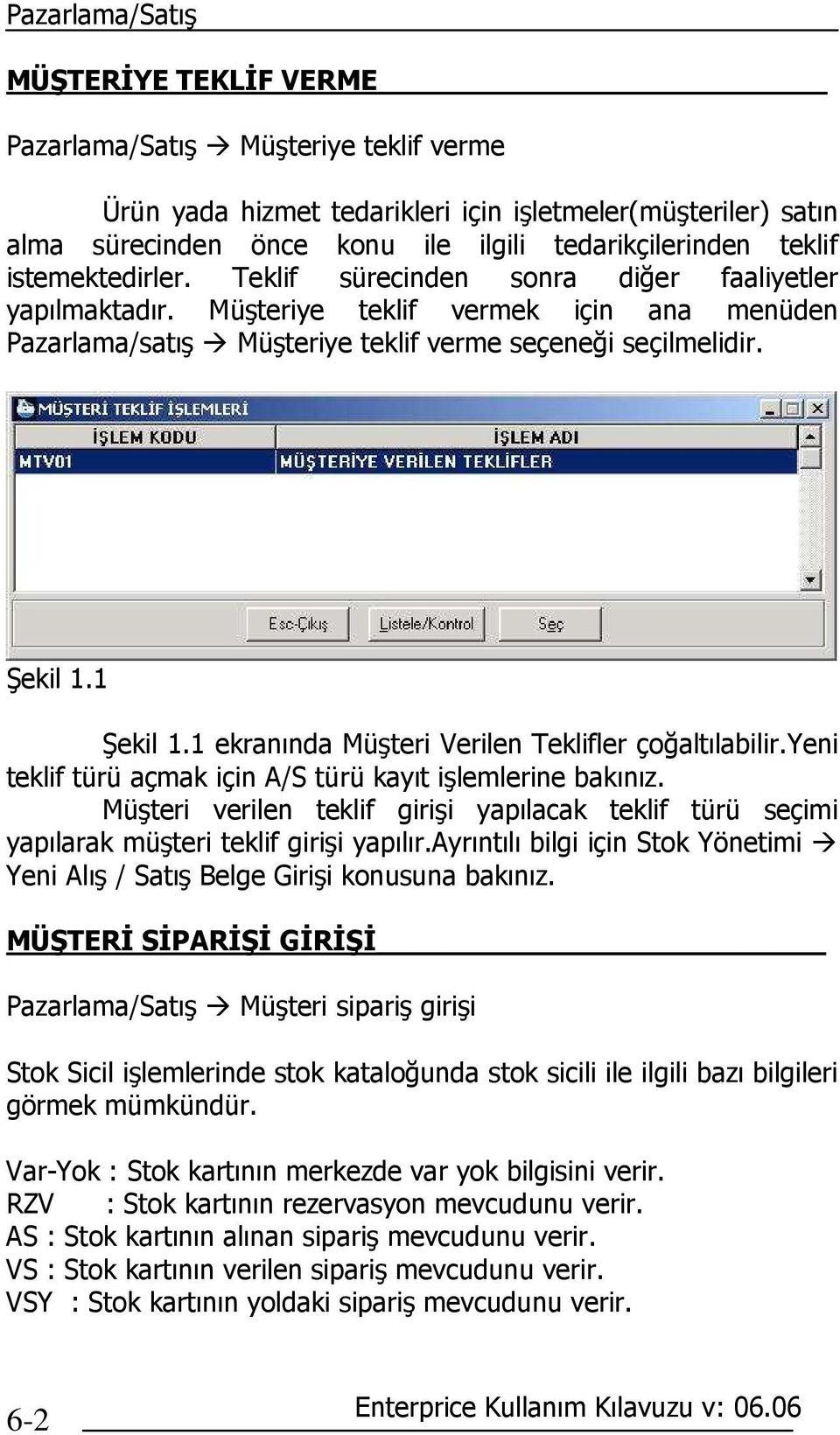 Pazarlama/Satış

MÜŞTERİYE TEKLİF VERME

Pazarlama/Satış → Müşteriye teklif verme

Ürün yada hizmet tedarikleri için işletmeler(müşteriler) satın alma sürecinden önce konu ile ilgili tedarikçilerinden teklif istemektedirler. Teklif sürecinden sonra diğer faaliyetler yapılmaktadır. Müşteriye teklif vermek için ana menüden Pazarlama/satış → Müşteriye teklif verme seçeneği seçilmelidir.

MÜŞTERİ TEKLİF İŞLEMLERİ

| İŞLEM KODU | İŞLEM ADI |
|---|---|
| MTV01 | MÜŞTERİYE VERİLEN TEKLİFLER |

Esc-Çıkış Listele/Kontrol Seç

Şekil 1.1

Şekil 1.1 ekranında Müşteri Verilen Teklifler çoğaltılabilir.Yeni teklif türü açmak için A/S türü kayıt işlemlerine bakınız.

Müşteri verilen teklif girişi yapılacak teklif türü seçimi yapılarak müşteri teklif girişi yapılır.ayrıntılı bilgi için Stok Yönetimi → Yeni Alış / Satış Belge Girişi konusuna bakınız.

MÜŞTERİ SİPARİŞİ GİRİŞİ

Pazarlama/Satış → Müşteri sipariş girişi

Stok Sicil işlemlerinde stok kataloğunda stok sicili ile ilgili bazı bilgileri görmek mümkündür.

Var-Yok : Stok kartının merkezde var yok bilgisini verir.
RZV : Stok kartının rezervasyon mevcudunu verir.
AS : Stok kartının alınan sipariş mevcudunu verir.
VS : Stok kartının verilen sipariş mevcudunu verir.
VSY : Stok kartının yoldaki sipariş mevcudunu verir.

6-2 Enterprice Kullanım Kılavuzu v: 06.06